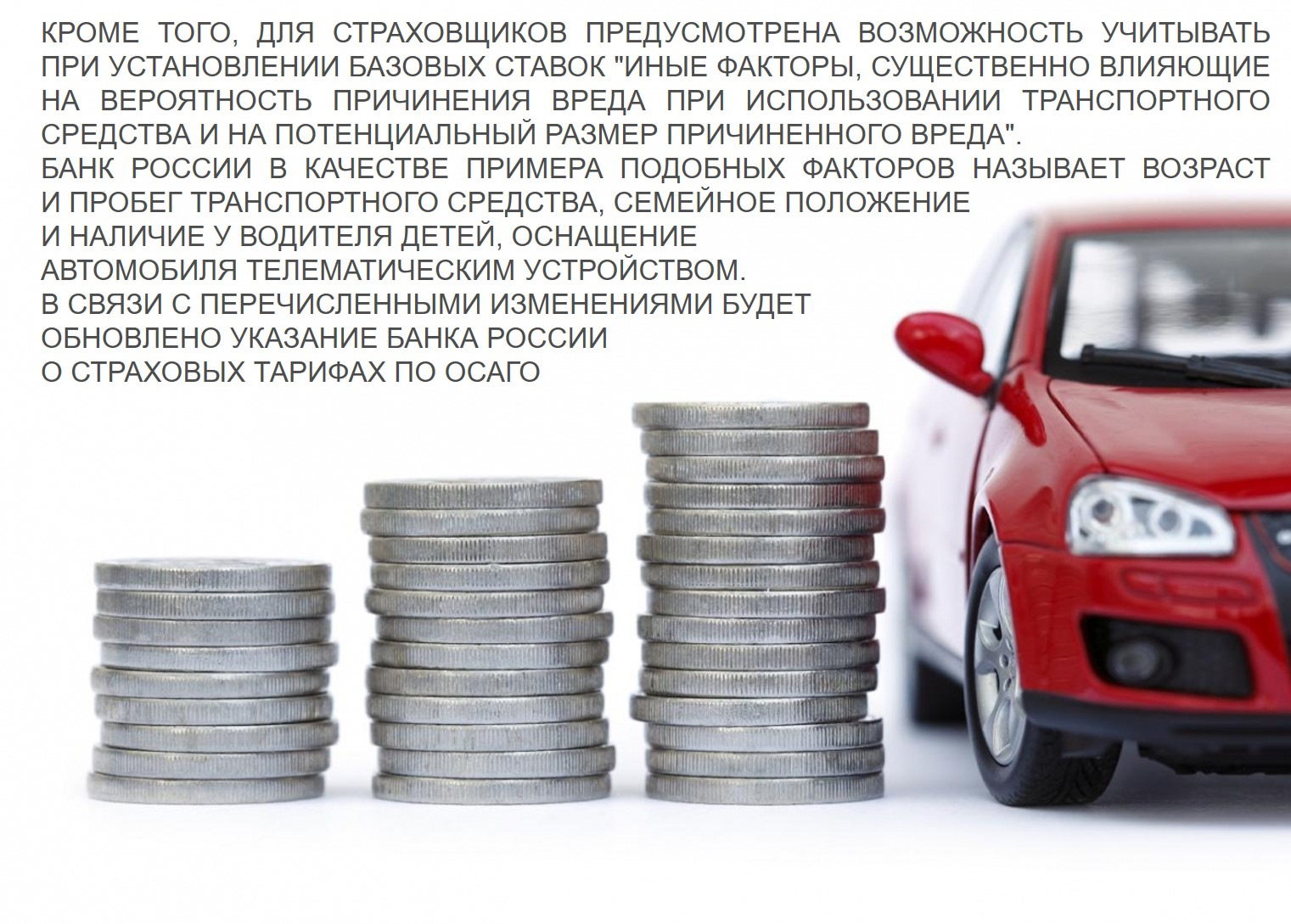 КРОМЕ ТОГО, ДЛЯ СТРАХОВЩИКОВ ПРЕДУСМОТРЕНА ВОЗМОЖНОСТЬ УЧИТЫВАТЬ ПРИ УСТАНОВЛЕНИИ БАЗОВЫХ СТАВОК "ИНЫЕ ФАКТОРЫ, СУЩЕСТВЕННО ВЛИЯЮЩИЕ НА ВЕРОЯТНОСТЬ ПРИЧИНЕНИЯ ВРЕДА ПРИ ИСПОЛЬЗОВАНИИ ТРАНСПОРТНОГО СРЕДСТВА И НА ПОТЕНЦИАЛЬНЫЙ РАЗМЕР ПРИЧИНЕННОГО ВРЕДА".
БАНК РОССИИ В КАЧЕСТВЕ ПРИМЕРА ПОДОБНЫХ ФАКТОРОВ НАЗЫВАЕТ ВОЗРАСТ И ПРОБЕГ ТРАНСПОРТНОГО СРЕДСТВА, СЕМЕЙНОЕ ПОЛОЖЕНИЕ И НАЛИЧИЕ У ВОДИТЕЛЯ ДЕТЕЙ, ОСНАЩЕНИЕ АВТОМОБИЛЯ ТЕЛЕМАТИЧЕСКИМ УСТРОЙСТВОМ.
В СВЯЗИ С ПЕРЕЧИСЛЕННЫМИ ИЗМЕНЕНИЯМИ БУДЕТ ОБНОВЛЕНО УКАЗАНИЕ БАНКА РОССИИ О СТРАХОВЫХ ТАРИФАХ ПО ОСАГО